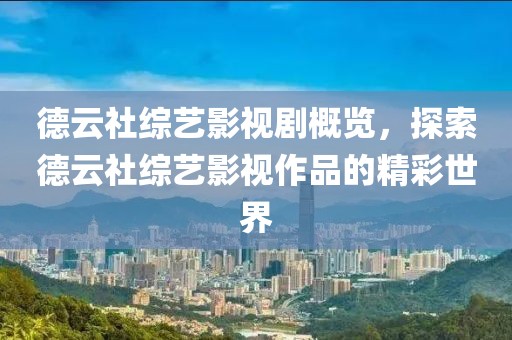 德云社综艺影视剧概览，探索德云社综艺影视作品的精彩世界